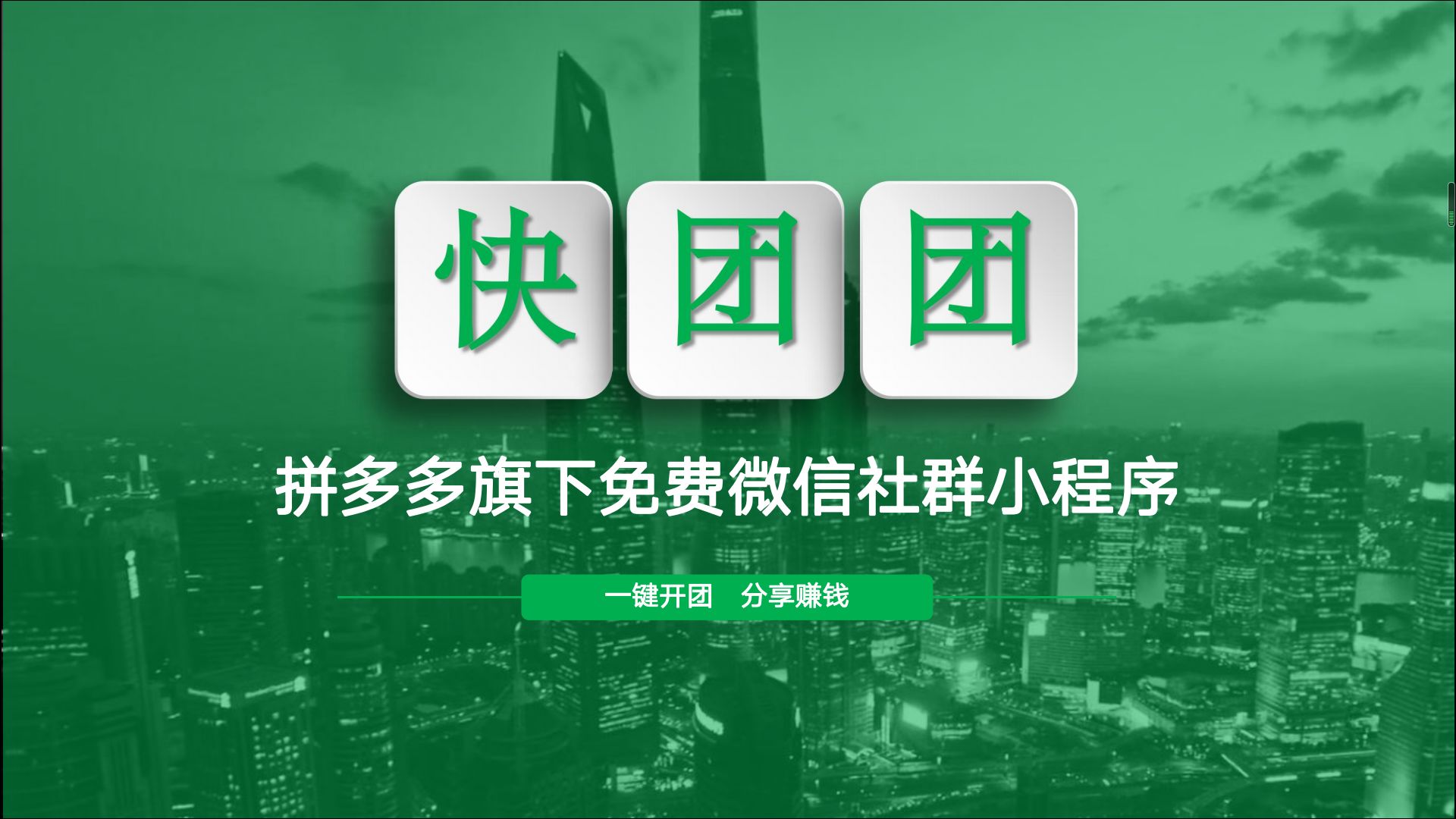 快团团

拼多多旗下免费微信社群小程序

一键开团　分享赚钱